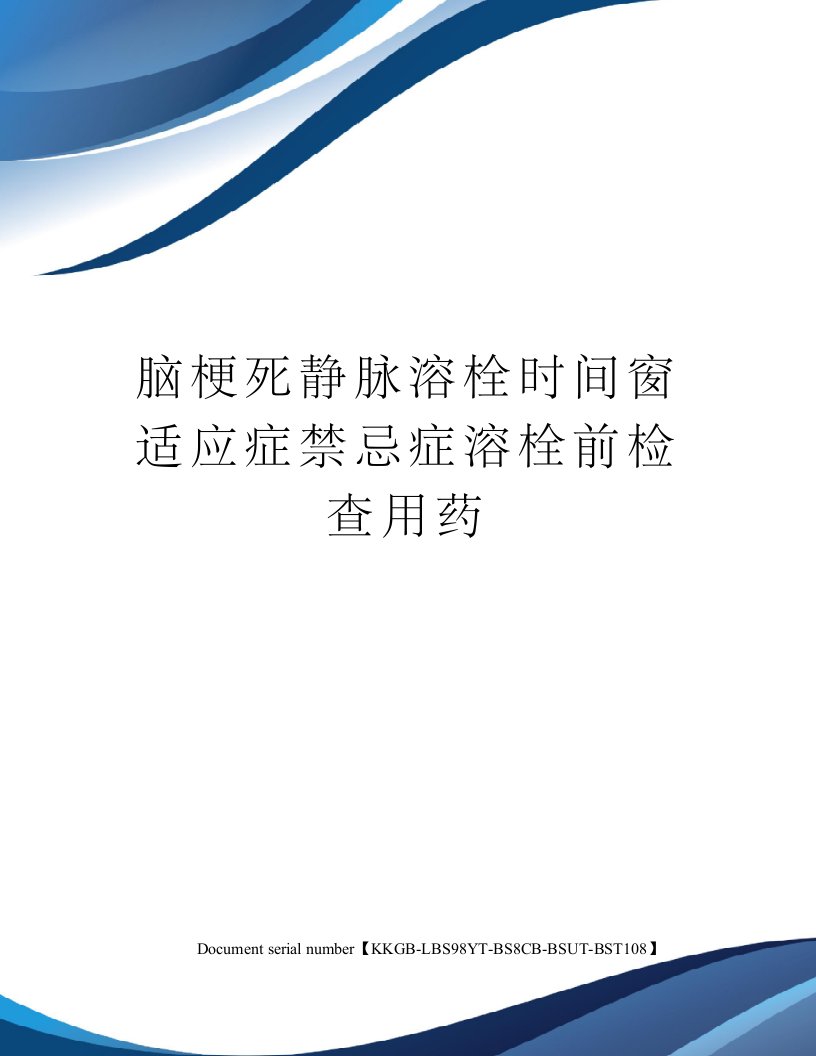 脑梗死静脉溶栓时间窗适应症禁忌症溶栓前检查用药

Document serial number【KKGB-LBS98YT-BS8CB-BSUT-BST108】